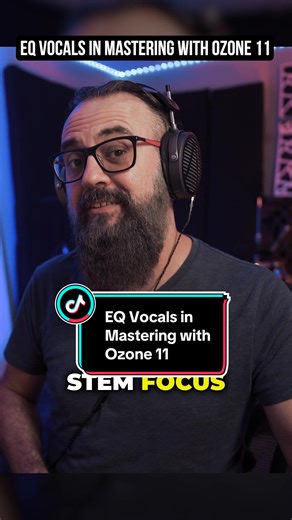 EQ VOCALS IN MASTERING WITH OZONE 11

EQ Vocals in Mastering with Ozone 11

STEM FOCUS